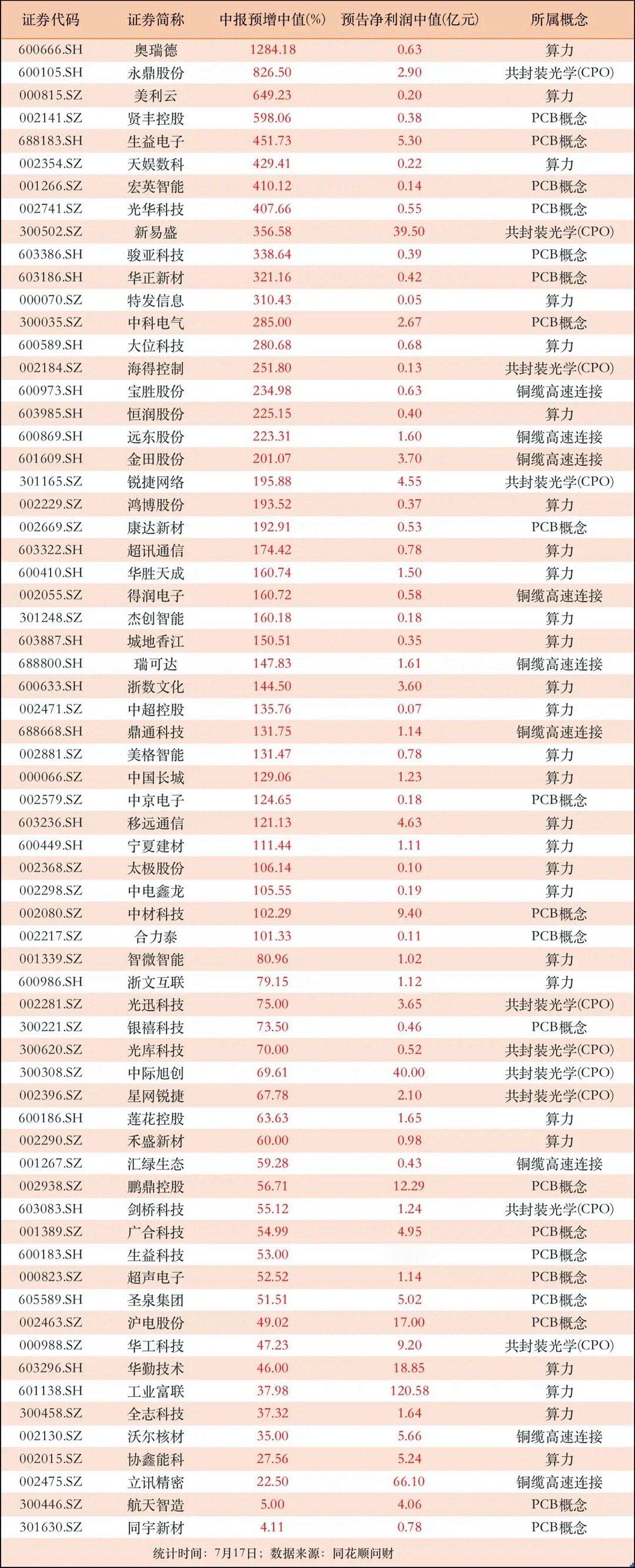 | 证券代码 | 证券简称 | 中报预增中值(%) | 预告净利润中值(亿元) | 所属概念 |
|---|---|---|---|---|
| 600666.SH | 奥瑞德 | 1284.18 | 0.63 | 算力 |
| 600105.SH | 永鼎股份 | 826.50 | 2.90 | 共封装光学(CPO) |
| 000815.SZ | 美利云 | 649.23 | 0.20 | 算力 |
| 002141.SZ | 贤丰控股 | 598.06 | 0.38 | PCB概念 |
| 688183.SH | 生益电子 | 451.73 | 5.30 | PCB概念 |
| 002354.SZ | 天娱数科 | 429.41 | 0.22 | 算力 |
| 001266.SZ | 宏英智能 | 410.12 | 0.14 | PCB概念 |
| 002741.SZ | 光华科技 | 407.66 | 0.55 | PCB概念 |
| 300502.SZ | 新易盛 | 356.58 | 39.50 | 共封装光学(CPO) |
| 603386.SH | 骏亚科技 | 338.64 | 0.39 | PCB概念 |
| 603186.SH | 华正新材 | 321.16 | 0.42 | PCB概念 |
| 000070.SZ | 特发信息 | 310.43 | 0.05 | 算力 |
| 300035.SZ | 中科电气 | 285.00 | 2.67 | PCB概念 |
| 600589.SH | 大位科技 | 280.68 | 0.68 | 算力 |
| 002184.SZ | 海得控制 | 251.80 | 0.13 | 共封装光学(CPO) |
| 600973.SH | 宝胜股份 | 234.98 | 0.63 | 铜缆高速连接 |
| 603985.SH | 恒润股份 | 225.15 | 0.40 | 算力 |
| 600869.SH | 远东股份 | 223.31 | 1.60 | 铜缆高速连接 |
| 601609.SH | 金田股份 | 201.07 | 3.70 | 铜缆高速连接 |
| 301165.SZ | 锐捷网络 | 195.88 | 4.55 | 共封装光学(CPO) |
| 002229.SZ | 鸿博股份 | 193.52 | 0.37 | 算力 |
| 002669.SZ | 康达新材 | 192.91 | 0.53 | PCB概念 |
| 603322.SH | 超讯通信 | 174.42 | 0.78 | 算力 |
| 600410.SH | 华胜天成 | 160.74 | 1.50 | 算力 |
| 002055.SZ | 得润电子 | 160.72 | 0.58 | 铜缆高速连接 |
| 301248.SZ | 杰创智能 | 160.18 | 0.18 | 算力 |
| 603887.SH | 城地香江 | 150.51 | 0.35 | 算力 |
| 688800.SH | 瑞可达 | 147.83 | 1.61 | 铜缆高速连接 |
| 600633.SH | 浙数文化 | 144.50 | 3.60 | 算力 |
| 002471.SZ | 中超控股 | 135.76 | 0.07 | 算力 |
| 688668.SH | 鼎通科技 | 131.75 | 1.14 | 铜缆高速连接 |
| 002881.SZ | 美格智能 | 131.47 | 0.78 | 算力 |
| 000066.SZ | 中国长城 | 129.06 | 1.23 | 算力 |
| 002579.SZ | 中京电子 | 124.65 | 0.18 | PCB概念 |
| 603236.SH | 移远通信 | 121.13 | 4.63 | 算力 |
| 600449.SH | 宁夏建材 | 111.44 | 1.11 | 算力 |
| 002368.SZ | 太极股份 | 106.14 | 0.10 | 算力 |
| 002298.SZ | 中电鑫龙 | 105.55 | 0.19 | 算力 |
| 002080.SZ | 中材科技 | 102.29 | 9.40 | PCB概念 |
| 002217.SZ | 合力泰 | 101.33 | 0.11 | PCB概念 |
| 001339.SZ | 智微智能 | 80.96 | 1.02 | 算力 |
| 600986.SH | 浙文互联 | 79.15 | 1.12 | 算力 |
| 002281.SZ | 光迅科技 | 75.00 | 3.65 | 共封装光学(CPO) |
| 300221.SZ | 银禧科技 | 73.50 | 0.46 | PCB概念 |
| 300620.SZ | 光库科技 | 70.00 | 0.52 | 共封装光学(CPO) |
| 300308.SZ | 中际旭创 | 69.61 | 40.00 | 共封装光学(CPO) |
| 002396.SZ | 星网锐捷 | 67.78 | 2.10 | 共封装光学(CPO) |
| 600186.SH | 莲花控股 | 63.63 | 1.65 | 算力 |
| 002290.SZ | 禾盛新材 | 60.00 | 0.98 | 算力 |
| 001267.SZ | 汇绿生态 | 59.28 | 0.43 | 铜缆高速连接 |
| 002938.SZ | 鹏鼎控股 | 56.71 | 12.29 | PCB概念 |
| 603083.SH | 剑桥科技 | 55.12 | 1.24 | 共封装光学(CPO) |
| 001389.SZ | 广合科技 | 54.99 | 4.95 | PCB概念 |
| 600183.SH | 生益科技 | 53.00 | | PCB概念 |
| 000823.SZ | 超声电子 | 52.52 | 1.14 | PCB概念 |
| 605589.SH | 圣泉集团 | 51.51 | 5.02 | PCB概念 |
| 002463.SZ | 沪电股份 | 49.02 | 17.00 | PCB概念 |
| 000988.SZ | 华工科技 | 47.23 | 9.20 | 共封装光学(CPO) |
| 603296.SH | 华勤技术 | 46.00 | 18.85 | 算力 |
| 601138.SH | 工业富联 | 37.98 | 120.58 | 算力 |
| 300458.SZ | 全志科技 | 37.32 | 1.64 | 算力 |
| 002130.SZ | 沃尔核材 | 35.00 | 5.66 | 铜缆高速连接 |
| 002015.SZ | 协鑫能科 | 27.56 | 5.24 | 算力 |
| 002475.SZ | 立讯精密 | 22.50 | 66.10 | 铜缆高速连接 |
| 300446.SZ | 航天智造 | 5.00 | 4.06 | PCB概念 |
| 301630.SZ | 同宇新材 | 4.11 | 0.78 | PCB概念 |

统计时间：7月17日；数据来源：同花顺问财